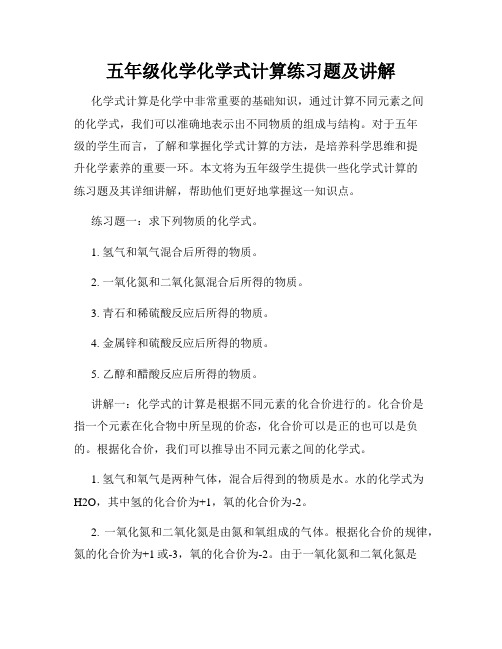 五年级化学化学式计算练习题及讲解

化学式计算是化学中非常重要的基础知识，通过计算不同元素之间的化学式，我们可以准确地表示出不同物质的组成与结构。对于五年级的学生而言，了解和掌握化学式计算的方法，是培养科学思维和提升化学素养的重要一环。本文将为五年级学生提供一些化学式计算的练习题及其详细讲解，帮助他们更好地掌握这一知识点。

练习题一：求下列物质的化学式。

1. 氢气和氧气混合后所得的物质。

2. 一氧化氮和二氧化氮混合后所得的物质。

3. 青石和稀硫酸反应后所得的物质。

4. 金属锌和硫酸反应后所得的物质。

5. 乙醇和醋酸反应后所得的物质。

讲解一：化学式的计算是根据不同元素的化合价进行的。化合价是指一个元素在化合物中所呈现的价态，化合价可以是正的也可以是负的。根据化合价，我们可以推导出不同元素之间的化学式。

1. 氢气和氧气是两种气体，混合后得到的物质是水。水的化学式为H2O，其中氢的化合价为+1，氧的化合价为-2。

2. 一氧化氮和二氧化氮是由氮和氧组成的气体。根据化合价的规律，氮的化合价为+1 或-3，氧的化合价为-2。由于一氧化氮和二氧化氮是